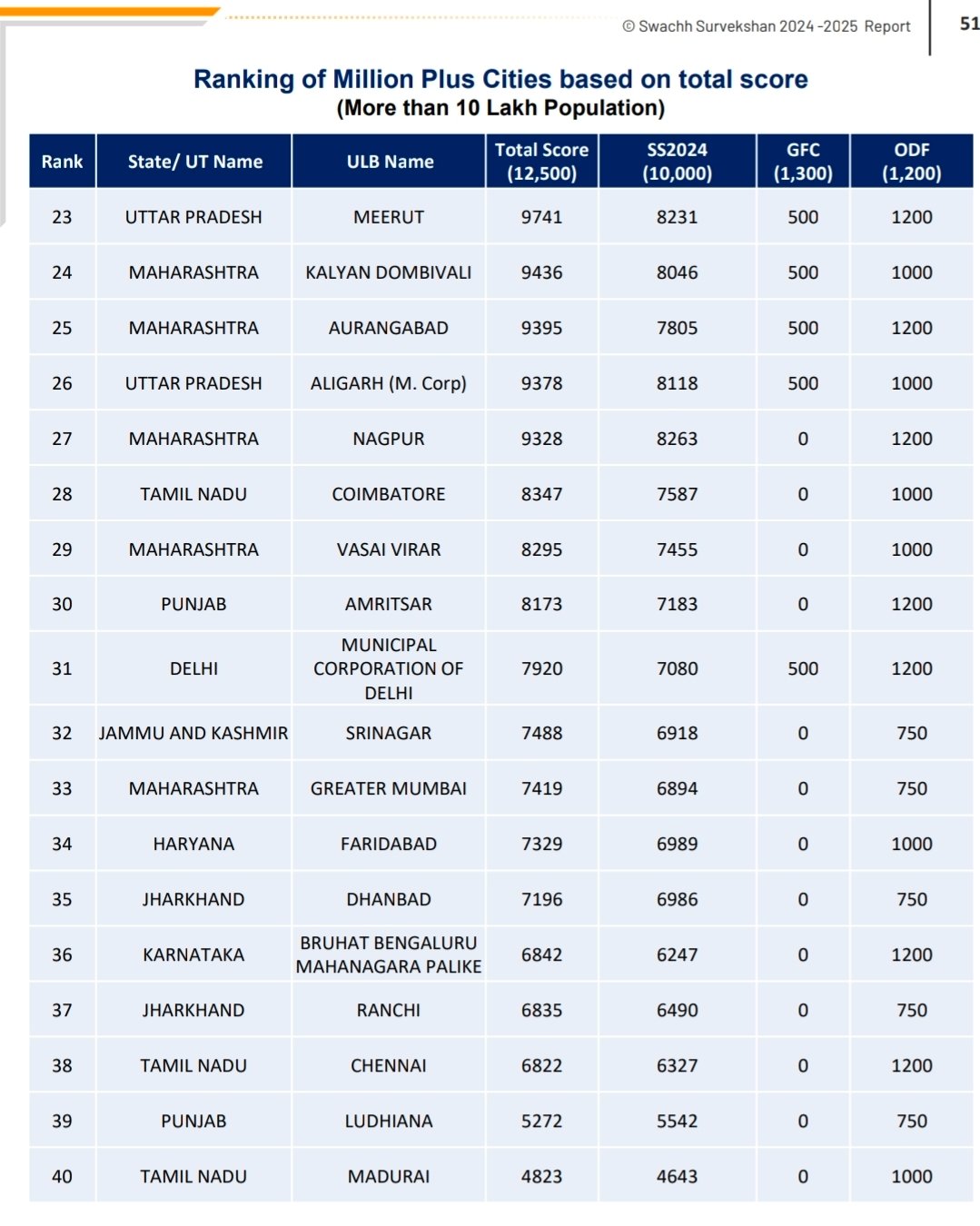 © Swachh Survekshan 2024 -2025 Report

51

Ranking of Million Plus Cities based on total score
(More than 10 Lakh Population)

| Rank | State/ UT Name | ULB Name | Total Score (12,500) | SS2024 (10,000) | GFC (1,300) | ODF (1,200) |
|---|---|---|---|---|---|---|
| 23 | UTTAR PRADESH | MEERUT | 9741 | 8231 | 500 | 1200 |
| 24 | MAHARASHTRA | KALYAN DOMBIVALI | 9436 | 8046 | 500 | 1000 |
| 25 | MAHARASHTRA | AURANGABAD | 9395 | 7805 | 500 | 1200 |
| 26 | UTTAR PRADESH | ALIGARH (M. Corp) | 9378 | 8118 | 500 | 1000 |
| 27 | MAHARASHTRA | NAGPUR | 9328 | 8263 | 0 | 1200 |
| 28 | TAMIL NADU | COIMBATORE | 8347 | 7587 | 0 | 1000 |
| 29 | MAHARASHTRA | VASAI VIRAR | 8295 | 7455 | 0 | 1000 |
| 30 | PUNJAB | AMRITSAR | 8173 | 7183 | 0 | 1200 |
| 31 | DELHI | MUNICIPAL CORPORATION OF DELHI | 7920 | 7080 | 500 | 1200 |
| 32 | JAMMU AND KASHMIR | SRINAGAR | 7488 | 6918 | 0 | 750 |
| 33 | MAHARASHTRA | GREATER MUMBAI | 7419 | 6894 | 0 | 750 |
| 34 | HARYANA | FARIDABAD | 7329 | 6989 | 0 | 1000 |
| 35 | JHARKHAND | DHANBAD | 7196 | 6986 | 0 | 750 |
| 36 | KARNATAKA | BRUHAT BENGALURU MAHANAGARA PALIKE | 6842 | 6247 | 0 | 1200 |
| 37 | JHARKHAND | RANCHI | 6835 | 6490 | 0 | 750 |
| 38 | TAMIL NADU | CHENNAI | 6822 | 6327 | 0 | 1200 |
| 39 | PUNJAB | LUDHIANA | 5272 | 5542 | 0 | 750 |
| 40 | TAMIL NADU | MADURAI | 4823 | 4643 | 0 | 1000 |